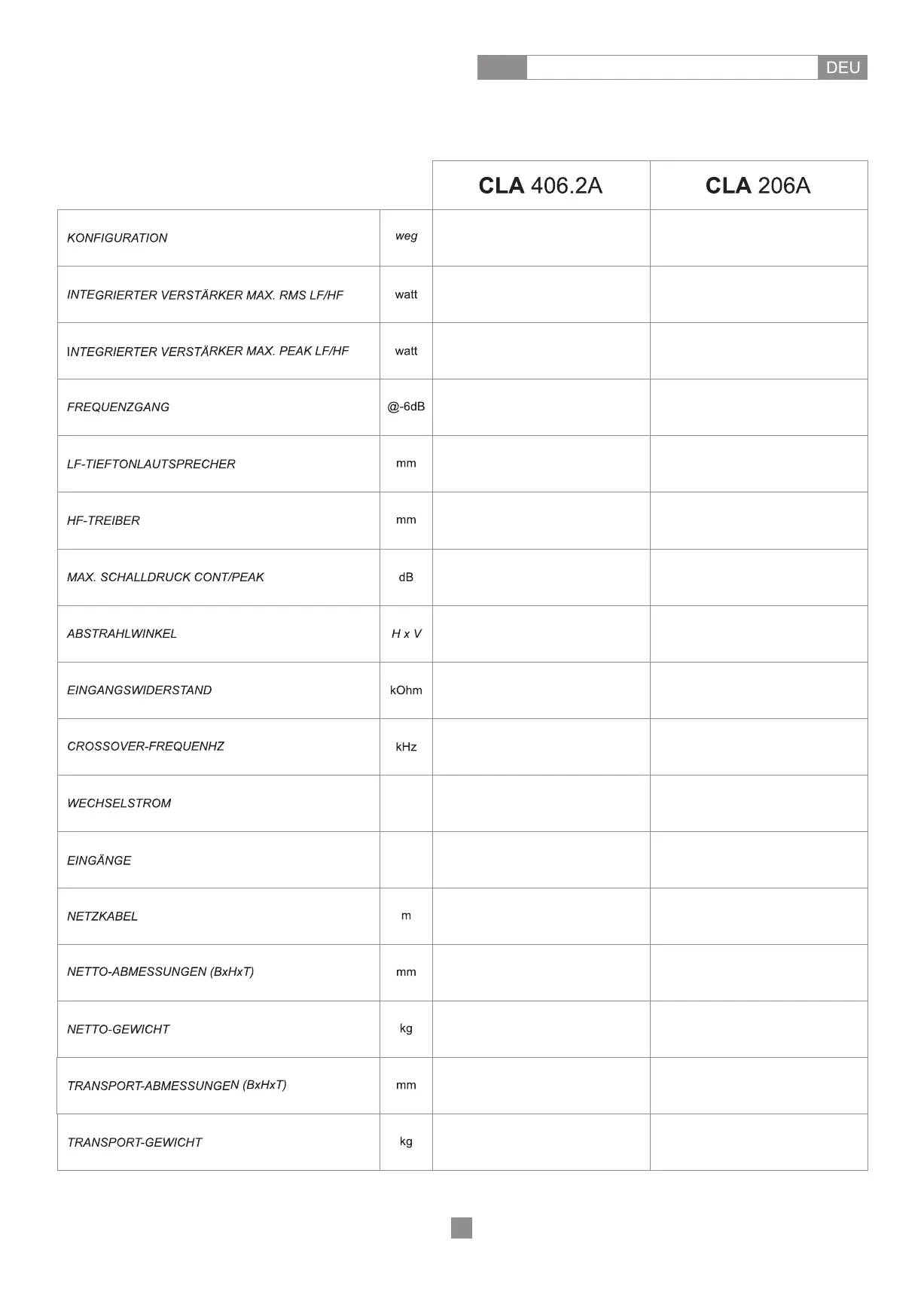 DEU

| | | CLA 406.2A | CLA 206A |
|---|---|---|---|
| KONFIGURATION | weg | | |
| INTEGRIERTER VERSTÄRKER MAX. RMS LF/HF | watt | | |
| INTEGRIERTER VERSTÄRKER MAX. PEAK LF/HF | watt | | |
| FREQUENZGANG | @-6dB | | |
| LF-TIEFTONLAUTSPRECHER | mm | | |
| HF-TREIBER | mm | | |
| MAX. SCHALLDRUCK CONT/PEAK | dB | | |
| ABSTRAHLWINKEL | H x V | | |
| EINGANGSWIDERSTAND | kOhm | | |
| CROSSOVER-FREQUENHZ | kHz | | |
| WECHSELSTROM | | | |
| EINGÄNGE | | | |
| NETZKABEL | m | | |
| NETTO-ABMESSUNGEN (BxHxT) | mm | | |
| NETTO-GEWICHT | kg | | |
| TRANSPORT-ABMESSUNGEN (BxHxT) | mm | | |
| TRANSPORT-GEWICHT | kg | | |